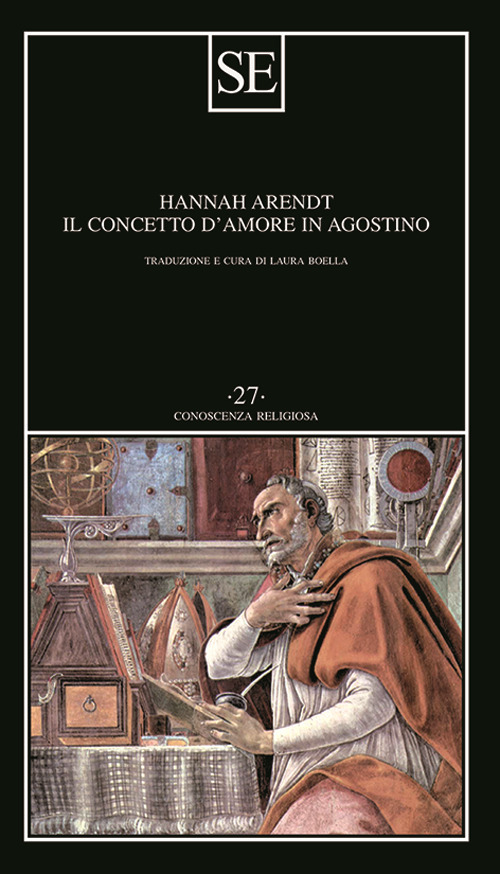 SE

HANNAH ARENDT
IL CONCETTO D'AMORE IN AGOSTINO

TRADUZIONE E CURA DI LAURA BOELLA

·27·
CONOSCENZA RELIGIOSA